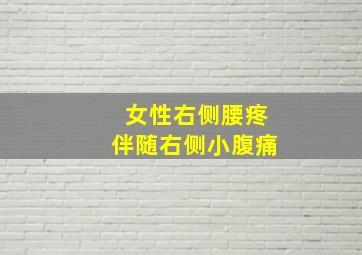 女性右侧腰疼
伴随右侧小腹痛